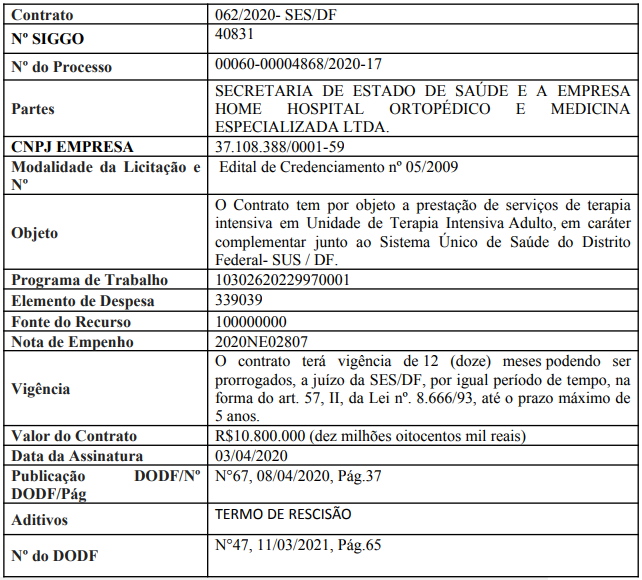 | Contrato | 062/2020- SES/DF |
|---|---|
| Nº SIGGO | 40831 |
| Nº do Processo | 00060-00004868/2020-17 |
| Partes | SECRETARIA DE ESTADO DE SAÚDE E A EMPRESA HOME HOSPITAL ORTOPÉDICO E MEDICINA ESPECIALIZADA LTDA. |
| CNPJ EMPRESA | 37.108.388/0001-59 |
| Modalidade da Licitação e Nº | Edital de Credenciamento nº 05/2009 |
| Objeto | O Contrato tem por objeto a prestação de serviços de terapia intensiva em Unidade de Terapia Intensiva Adulto, em caráter complementar junto ao Sistema Único de Saúde do Distrito Federal- SUS / DF. |
| Programa de Trabalho | 10302620229970001 |
| Elemento de Despesa | 339039 |
| Fonte do Recurso | 100000000 |
| Nota de Empenho | 2020NE02807 |
| Vigência | O contrato terá vigência de 12 (doze) meses podendo ser prorrogados, a juízo da SES/DF, por igual período de tempo, na forma do art. 57, II, da Lei nº. 8.666/93, até o prazo máximo de 5 anos. |
| Valor do Contrato | R$10.800.000 (dez milhões oitocentos mil reais) |
| Data da Assinatura | 03/04/2020 |
| Publicação DODF/Nº DODF/Pág | N°67, 08/04/2020, Pág.37 |
| Aditivos | TERMO DE RESCISÃO |
| Nº do DODF | N°47, 11/03/2021, Pág.65 |